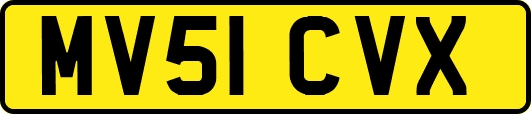 MV51 CVX